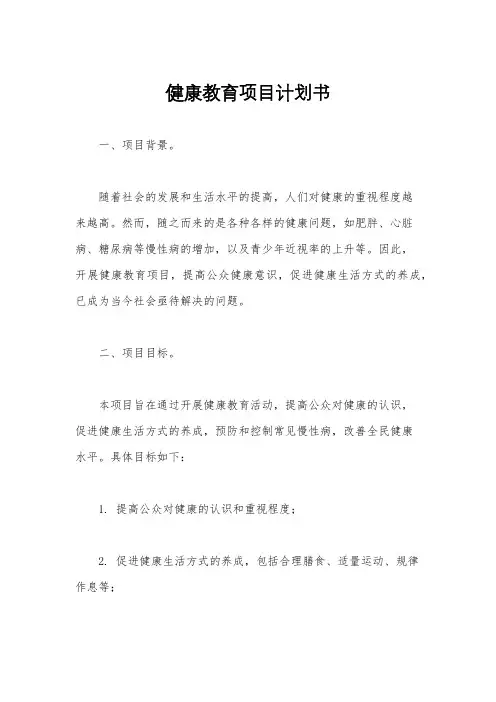 健康教育项目计划书

一、项目背景。

随着社会的发展和生活水平的提高，人们对健康的重视程度越来越高。然而，随之而来的是各种各样的健康问题，如肥胖、心脏病、糖尿病等慢性病的增加，以及青少年近视率的上升等。因此，开展健康教育项目，提高公众健康意识，促进健康生活方式的养成，已成为当今社会亟待解决的问题。

二、项目目标。

本项目旨在通过开展健康教育活动，提高公众对健康的认识，促进健康生活方式的养成，预防和控制常见慢性病，改善全民健康水平。具体目标如下：

1. 提高公众对健康的认识和重视程度；

2. 促进健康生活方式的养成，包括合理膳食、适量运动、规律作息等；